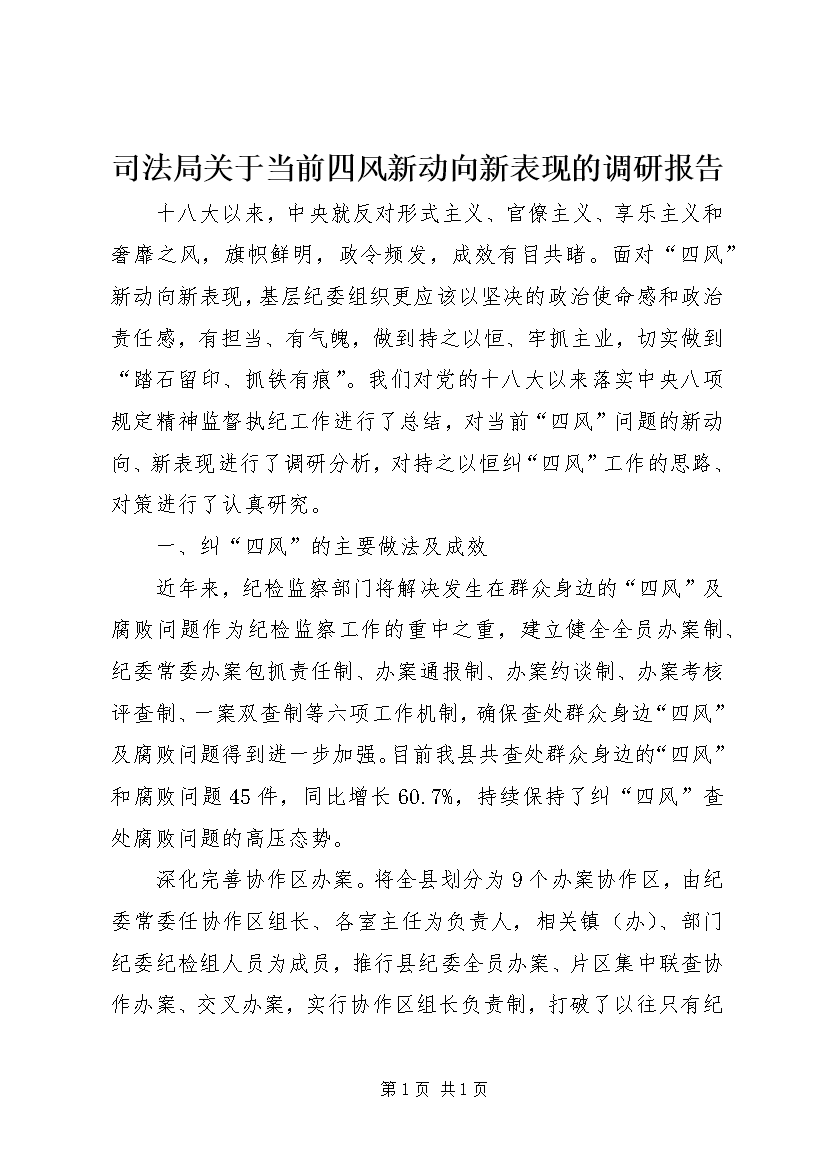 司法局关于当前四风新动向新表现的调研报告

十八大以来，中央就反对形式主义、官僚主义、享乐主义和奢靡之风，旗帜鲜明，政令频发，成效有目共睹。面对“四风”新动向新表现，基层纪委组织更应该以坚决的政治使命感和政治责任感，有担当、有气魄，做到持之以恒、牢抓主业，切实做到“踏石留印、抓铁有痕”。我们对党的十八大以来落实中央八项规定精神监督执纪工作进行了总结，对当前“四风”问题的新动向、新表现进行了调研分析，对持之以恒纠“四风”工作的思路、对策进行了认真研究。

一、纠“四风”的主要做法及成效

近年来，纪检监察部门将解决发生在群众身边的“四风”及腐败问题作为纪检监察工作的重中之重，建立健全全员办案制、纪委常委办案包抓责任制、办案通报制、办案约谈制、办案考核评查制、一案双查制等六项工作机制，确保查处群众身边“四风”及腐败问题得到进一步加强。目前我县共查处群众身边的“四风”和腐败问题45件，同比增长60.7%，持续保持了纠“四风”查处腐败问题的高压态势。

深化完善协作区办案。将全县划分为9个办案协作区，由纪委常委任协作区组长、各室主任为负责人，相关镇（办）、部门纪委纪检组人员为成员，推行县纪委全员办案、片区集中联查协作办案、交叉办案，实行协作区组长负责制，打破了以往只有纪

第1页 共1页